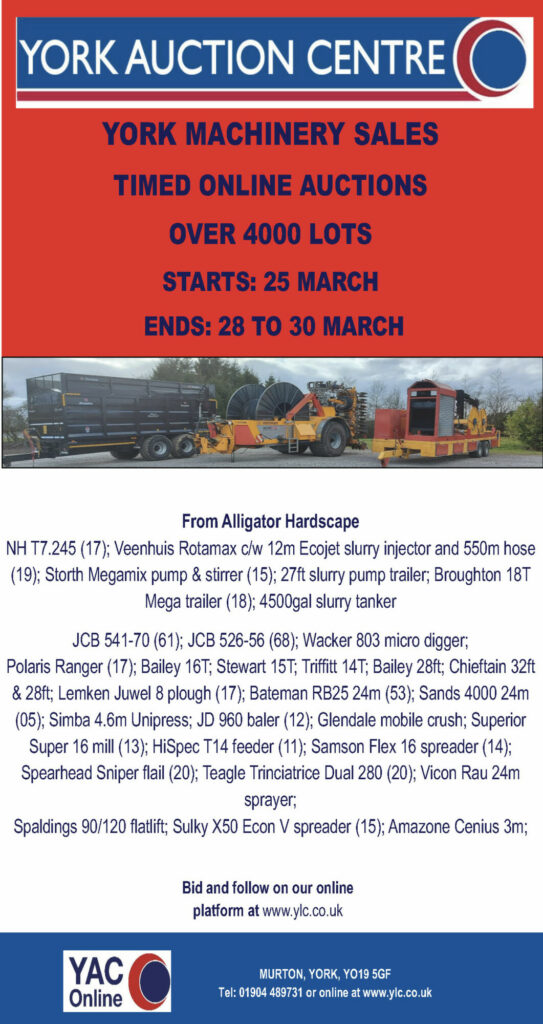 YORK AUCTION CENTRE

YORK MACHINERY SALES

TIMED ONLINE AUCTIONS

OVER 4000 LOTS

STARTS: 25 MARCH

ENDS: 28 TO 30 MARCH

From Alligator Hardscape

NH T7.245 (17); Veenhuis Rotamax c/w 12m Ecojet slurry injector and 550m hose (19); Storth Megamix pump & stirrer (15); 27ft slurry pump trailer; Broughton 18T Mega trailer (18); 4500gal slurry tanker

JCB 541-70 (61); JCB 526-56 (68); Wacker 803 micro digger; Polaris Ranger (17); Bailey 16T; Stewart 15T; Triffitt 14T; Bailey 28ft; Chieftain 32ft & 28ft; Lemken Juwel 8 plough (17); Bateman RB25 24m (53); Sands 4000 24m (05); Simba 4.6m Unipress; JD 960 baler (12); Glendale mobile crush; Superior Super 16 mill (13); HiSpec T14 feeder (11); Samson Flex 16 spreader (14); Spearhead Sniper flail (20); Teagle Trinciatrice Dual 280 (20); Vicon Rau 24m sprayer;
Spaldings 90/120 flatlift; Sulky X50 Econ V spreader (15); Amazone Cenius 3m;

Bid and follow on our online platform at www.ylc.co.uk

YAC Online

MURTON, YORK, YO19 5GF
Tel: 01904 489731 or online at www.ylc.co.uk